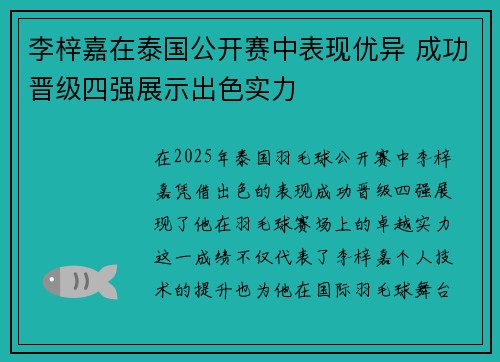 李梓嘉在泰国公开赛中表现优异 成功晋级四强展示出色实力

在2025年泰国羽毛球公开赛中李梓嘉凭借出色的表现成功晋级四强展现了他在羽毛球赛场上的卓越实力这一成绩不仅代表了李梓嘉个人技术的提升也为他在国际羽毛球舞台